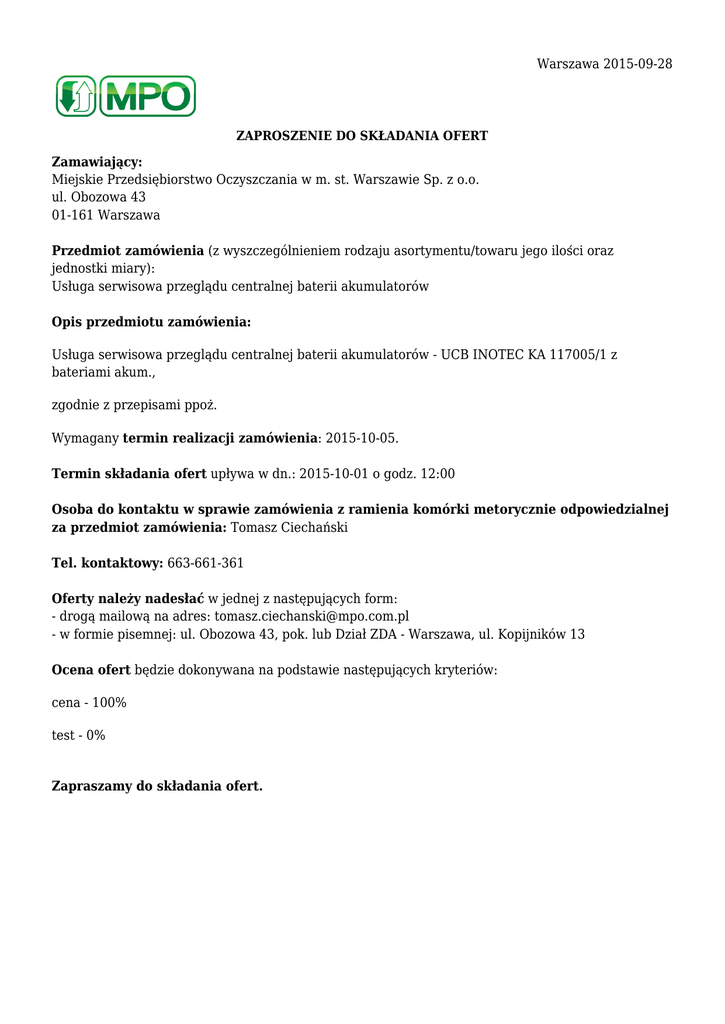 Warszawa 2015-09-28

MPO

ZAPROSZENIE DO SKŁADANIA OFERT

Zamawiający:
Miejskie Przedsiębiorstwo Oczyszczania w m. st. Warszawie Sp. z o.o.
ul. Obozowa 43
01-161 Warszawa

Przedmiot zamówienia (z wyszczególnieniem rodzaju asortymentu/towaru jego ilości oraz jednostki miary):
Usługa serwisowa przeglądu centralnej baterii akumulatorów

Opis przedmiotu zamówienia:

Usługa serwisowa przeglądu centralnej baterii akumulatorów - UCB INOTEC KA 117005/1 z bateriami akum.,

zgodnie z przepisami ppoż.

Wymagany termin realizacji zamówienia: 2015-10-05.

Termin składania ofert upływa w dn.: 2015-10-01 o godz. 12:00

Osoba do kontaktu w sprawie zamówienia z ramienia komórki metorycznie odpowiedzialnej za przedmiot zamówienia: Tomasz Ciechański

Tel. kontaktowy: 663-661-361

Oferty należy nadesłać w jednej z następujących form:
- drogą mailową na adres: tomasz.ciechanski@mpo.com.pl
- w formie pisemnej: ul. Obozowa 43, pok. lub Dział ZDA - Warszawa, ul. Kopijników 13

Ocena ofert będzie dokonywana na podstawie następujących kryteriów:

cena - 100%

test - 0%

Zapraszamy do składania ofert.